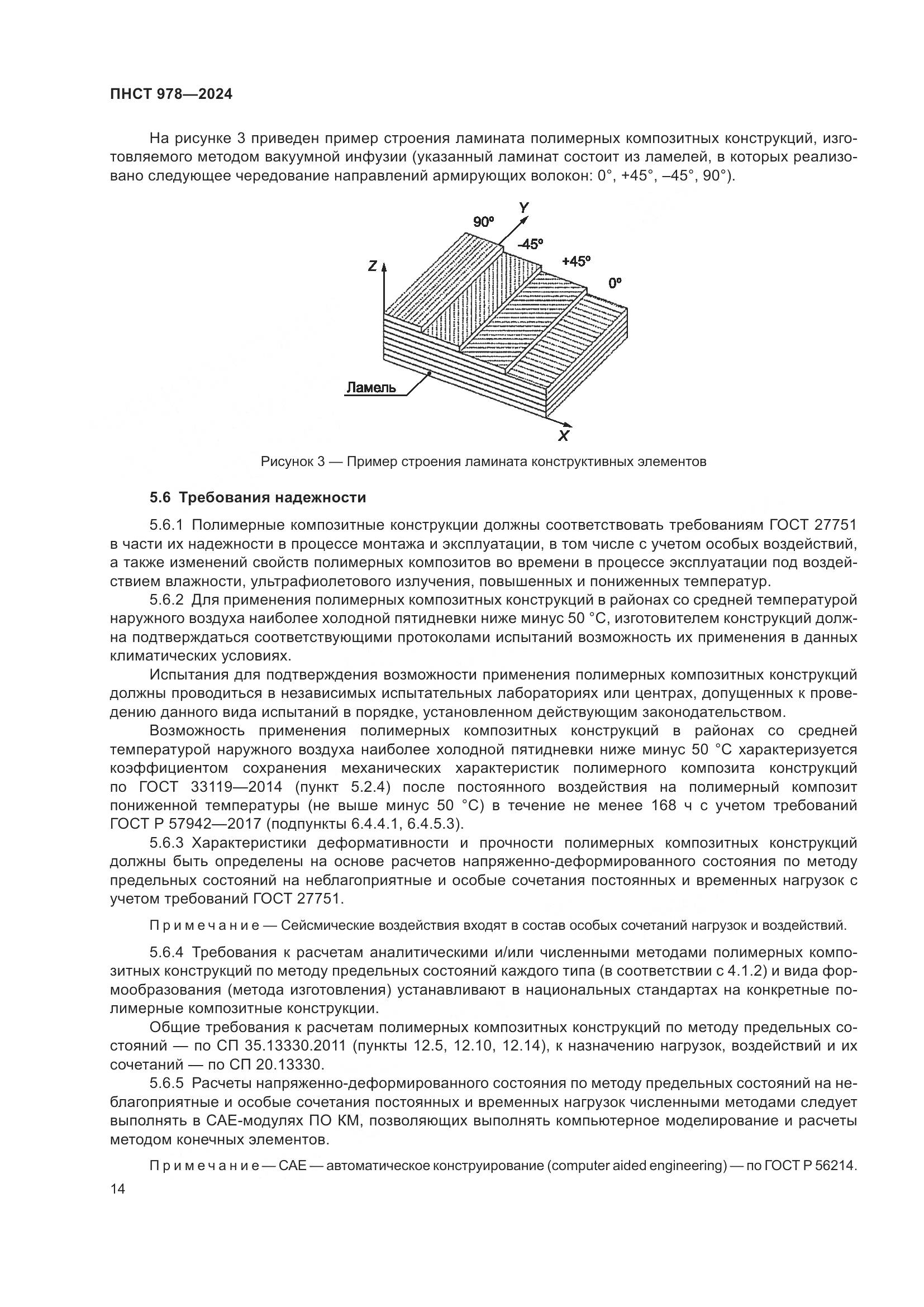 ПНСТ 978—2024

На рисунке 3 приведен пример строения ламината полимерных композитных конструкций, изготовляемого методом вакуумной инфузии (указанный ламинат состоит из ламелей, в которых реализовано следующее чередование направлений армирующих волокон: 0°, +45°, –45°, 90°).

Y
90°
-45°
+45°
0°
Z
Ламель
X

Рисунок 3 — Пример строения ламината конструктивных элементов

5.6 Требования надежности

5.6.1 Полимерные композитные конструкции должны соответствовать требованиям ГОСТ 27751 в части их надежности в процессе монтажа и эксплуатации, в том числе с учетом особых воздействий, а также изменений свойств полимерных композитов во времени в процессе эксплуатации под воздействием влажности, ультрафиолетового излучения, повышенных и пониженных температур.

5.6.2 Для применения полимерных композитных конструкций в районах со средней температурой наружного воздуха наиболее холодной пятидневки ниже минус 50 °С, изготовителем конструкций должна подтверждаться соответствующими протоколами испытаний возможность их применения в данных климатических условиях.

Испытания для подтверждения возможности применения полимерных композитных конструкций должны проводиться в независимых испытательных лабораториях или центрах, допущенных к проведению данного вида испытаний в порядке, установленном действующим законодательством.

Возможность применения полимерных композитных конструкций в районах со средней температурой наружного воздуха наиболее холодной пятидневки ниже минус 50 °С характеризуется коэффициентом сохранения механических характеристик полимерного композита конструкций по ГОСТ 33119—2014 (пункт 5.2.4) после постоянного воздействия на полимерный композит пониженной температуры (не выше минус 50 °С) в течение не менее 168 ч с учетом требований ГОСТ Р 57942—2017 (подпункты 6.4.4.1, 6.4.5.3).

5.6.3 Характеристики деформативности и прочности полимерных композитных конструкций должны быть определены на основе расчетов напряженно-деформированного состояния по методу предельных состояний на неблагоприятные и особые сочетания постоянных и временных нагрузок с учетом требований ГОСТ 27751.

Примечание — Сейсмические воздействия входят в состав особых сочетаний нагрузок и воздействий.

5.6.4 Требования к расчетам аналитическими и/или численными методами полимерных композитных конструкций по методу предельных состояний каждого типа (в соответствии с 4.1.2) и вида формообразования (метода изготовления) устанавливают в национальных стандартах на конкретные полимерные композитные конструкции.

Общие требования к расчетам полимерных композитных конструкций по методу предельных состояний — по СП 35.13330.2011 (пункты 12.5, 12.10, 12.14), к назначению нагрузок, воздействий и их сочетаний — по СП 20.13330.

5.6.5 Расчеты напряженно-деформированного состояния по методу предельных состояний на неблагоприятные и особые сочетания постоянных и временных нагрузок численными методами следует выполнять в САЕ-модулях ПО КМ, позволяющих выполнять компьютерное моделирование и расчеты методом конечных элементов.

Примечание — САЕ — автоматическое конструирование (computer aided engineering) — по ГОСТ Р 56214.

14